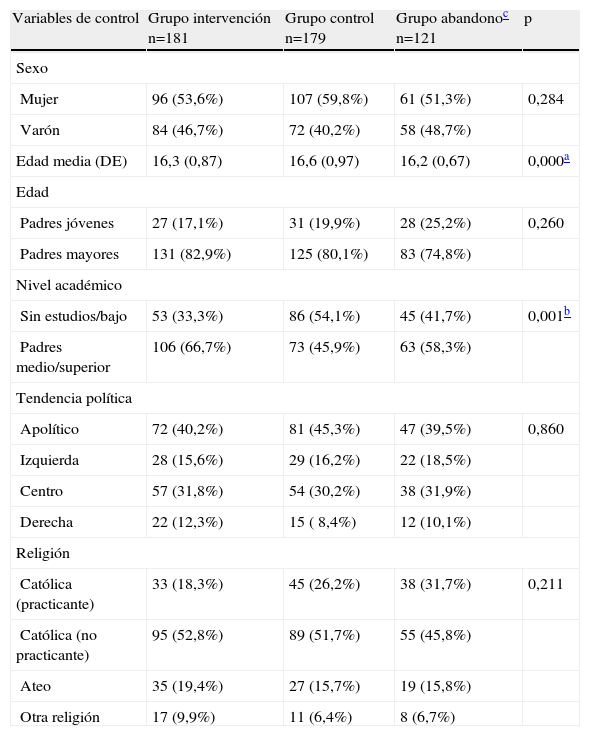 | Variables de control | Grupo intervención n=181 | Grupo control n=179 | Grupo abandono$^{c}$ n=121 | p |
|---|---|---|---|---|
| Sexo | | | | |
| Mujer | 96 (53,6%) | 107 (59,8%) | 61 (51,3%) | 0,284 |
| Varón | 84 (46,7%) | 72 (40,2%) | 58 (48,7%) | |
| Edad media (DE) | 16,3 (0,87) | 16,6 (0,97) | 16,2 (0,67) | 0,000$^{a}$ |
| Edad | | | | |
| Padres jóvenes | 27 (17,1%) | 31 (19,9%) | 28 (25,2%) | 0,260 |
| Padres mayores | 131 (82,9%) | 125 (80,1%) | 83 (74,8%) | |
| Nivel académico | | | | |
| Sin estudios/bajo | 53 (33,3%) | 86 (54,1%) | 45 (41,7%) | 0,001$^{b}$ |
| Padres medio/superior | 106 (66,7%) | 73 (45,9%) | 63 (58,3%) | |
| Tendencia política | | | | |
| Apolítico | 72 (40,2%) | 81 (45,3%) | 47 (39,5%) | 0,860 |
| Izquierda | 28 (15,6%) | 29 (16,2%) | 22 (18,5%) | |
| Centro | 57 (31,8%) | 54 (30,2%) | 38 (31,9%) | |
| Derecha | 22 (12,3%) | 15 ( 8,4%) | 12 (10,1%) | |
| Religión | | | | |
| Católica (practicante) | 33 (18,3%) | 45 (26,2%) | 38 (31,7%) | 0,211 |
| Católica (no practicante) | 95 (52,8%) | 89 (51,7%) | 55 (45,8%) | |
| Ateo | 35 (19,4%) | 27 (15,7%) | 19 (15,8%) | |
| Otra religión | 17 (9,9%) | 11 (6,4%) | 8 (6,7%) | |